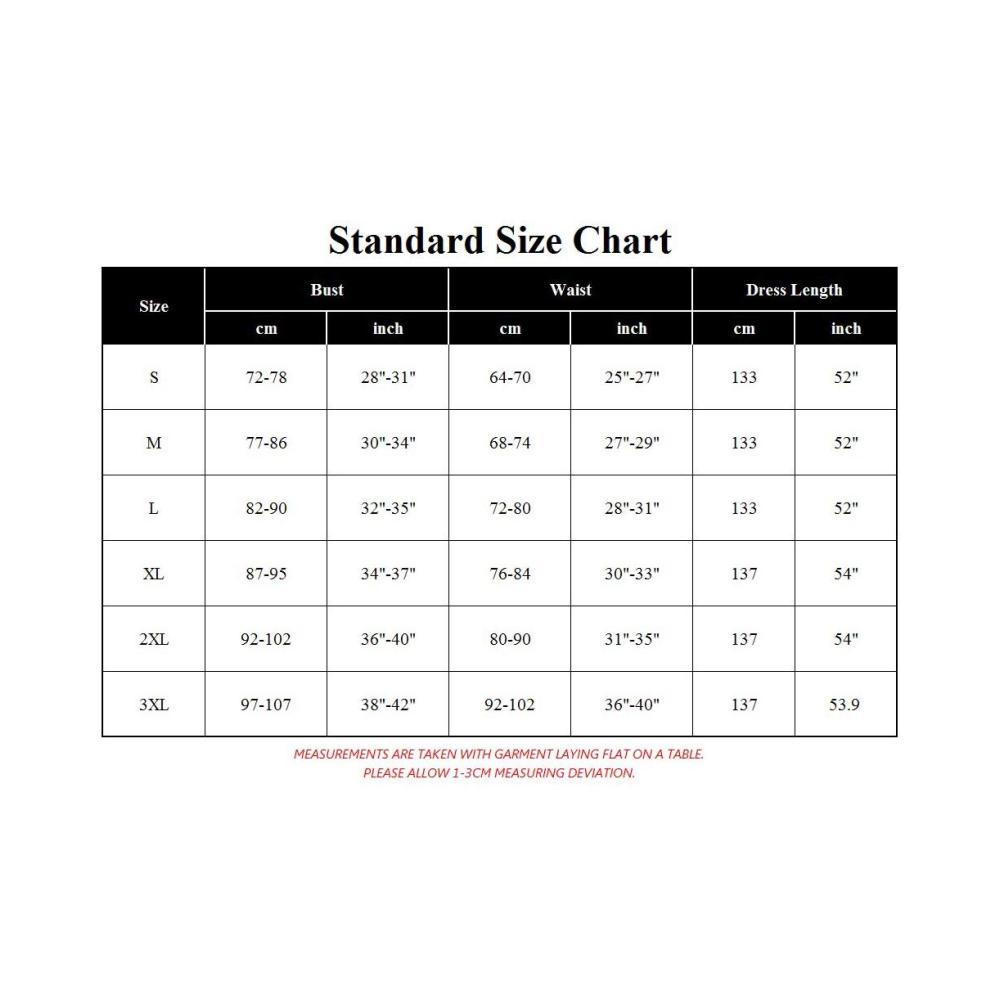 Standard Size Chart

| Size | Bust cm | Bust inch | Waist cm | Waist inch | Dress Length cm | Dress Length inch |
|---|---|---|---|---|---|---|
| S | 72-78 | 28"-31" | 64-70 | 25"-27" | 133 | 52" |
| M | 77-86 | 30"-34" | 68-74 | 27"-29" | 133 | 52" |
| L | 82-90 | 32"-35" | 72-80 | 28"-31" | 133 | 52" |
| XL | 87-95 | 34"-37" | 76-84 | 30"-33" | 137 | 54" |
| 2XL | 92-102 | 36"-40" | 80-90 | 31"-35" | 137 | 54" |
| 3XL | 97-107 | 38"-42" | 92-102 | 36"-40" | 137 | 53.9 |

MEASUREMENTS ARE TAKEN WITH GARMENT LAYING FLAT ON A TABLE.
PLEASE ALLOW 1-3CM MEASURING DEVIATION.